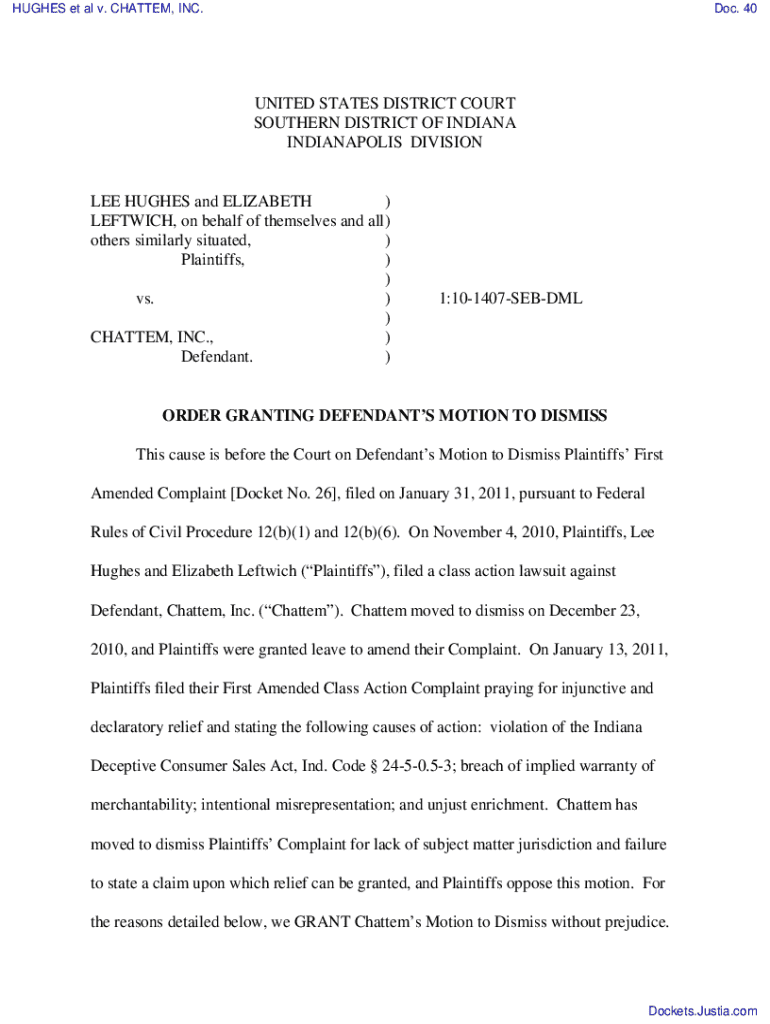 HUGHES et al v. CHATTEM, INC.

Doc. 40

UNITED STATES DISTRICT COURT
SOUTHERN DISTRICT OF INDIANA
INDIANAPOLIS DIVISION

LEE HUGHES and ELIZABETH )
LEFTWICH, on behalf of themselves and all )
others similarly situated, )
Plaintiffs, )
)
vs. ) 1:10-1407-SEB-DML
)
CHATTEM, INC., )
Defendant. )

ORDER GRANTING DEFENDANT'S MOTION TO DISMISS

This cause is before the Court on Defendant's Motion to Dismiss Plaintiffs' First Amended Complaint [Docket No. 26], filed on January 31, 2011, pursuant to Federal Rules of Civil Procedure 12(b)(1) and 12(b)(6). On November 4, 2010, Plaintiffs, Lee Hughes and Elizabeth Leftwich ("Plaintiffs"), filed a class action lawsuit against Defendant, Chattem, Inc. ("Chattem"). Chattem moved to dismiss on December 23, 2010, and Plaintiffs were granted leave to amend their Complaint. On January 13, 2011, Plaintiffs filed their First Amended Class Action Complaint praying for injunctive and declaratory relief and stating the following causes of action: violation of the Indiana Deceptive Consumer Sales Act, Ind. Code § 24-5-0.5-3; breach of implied warranty of merchantability; intentional misrepresentation; and unjust enrichment. Chattem has moved to dismiss Plaintiffs' Complaint for lack of subject matter jurisdiction and failure to state a claim upon which relief can be granted, and Plaintiffs oppose this motion. For the reasons detailed below, we GRANT Chattem's Motion to Dismiss without prejudice.

Dockets.Justia.com